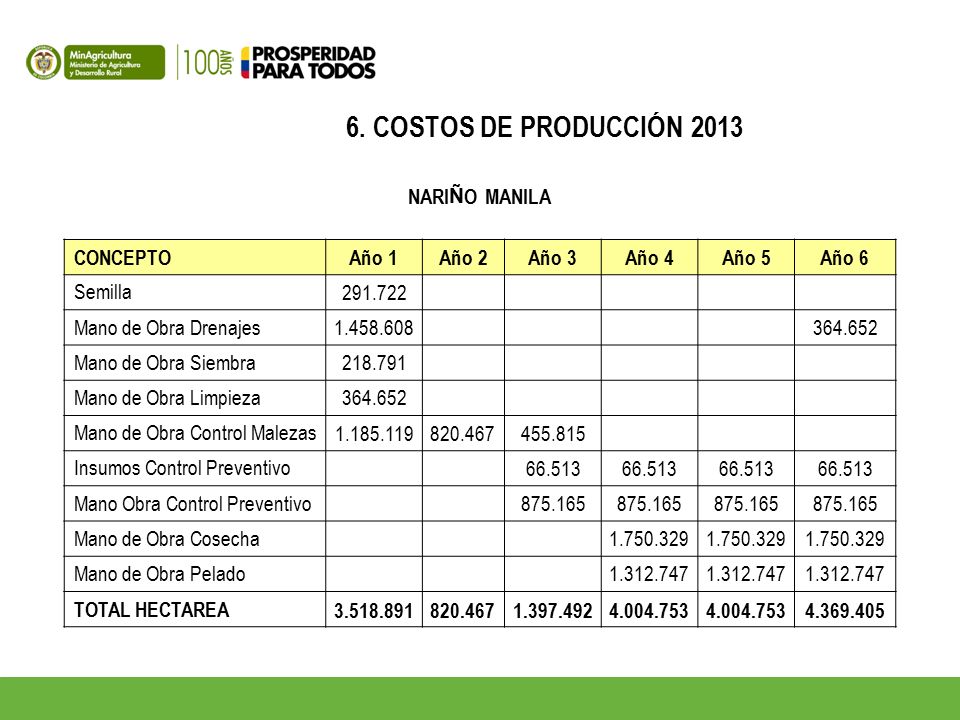 MinAgricultura Ministerio de Agricultura y Desarrollo Rural

100 AÑOS

PROSPERIDAD PARA TODOS

6. COSTOS DE PRODUCCIÓN 2013

NARIÑO MANILA

| CONCEPTO | Año 1 | Año 2 | Año 3 | Año 4 | Año 5 | Año 6 |
|---|---|---|---|---|---|---|
| Semilla | 291.722 | | | | | |
| Mano de Obra Drenajes | 1.458.608 | | | | | 364.652 |
| Mano de Obra Siembra | 218.791 | | | | | |
| Mano de Obra Limpieza | 364.652 | | | | | |
| Mano de Obra Control Malezas | 1.185.119 | 820.467 | 455.815 | | | |
| Insumos Control Preventivo | | | 66.513 | 66.513 | 66.513 | 66.513 |
| Mano Obra Control Preventivo | | | 875.165 | 875.165 | 875.165 | 875.165 |
| Mano de Obra Cosecha | | | | 1.750.329 | 1.750.329 | 1.750.329 |
| Mano de Obra Pelado | | | | 1.312.747 | 1.312.747 | 1.312.747 |
| TOTAL HECTAREA | 3.518.891 | 820.467 | 1.397.492 | 4.004.753 | 4.004.753 | 4.369.405 |